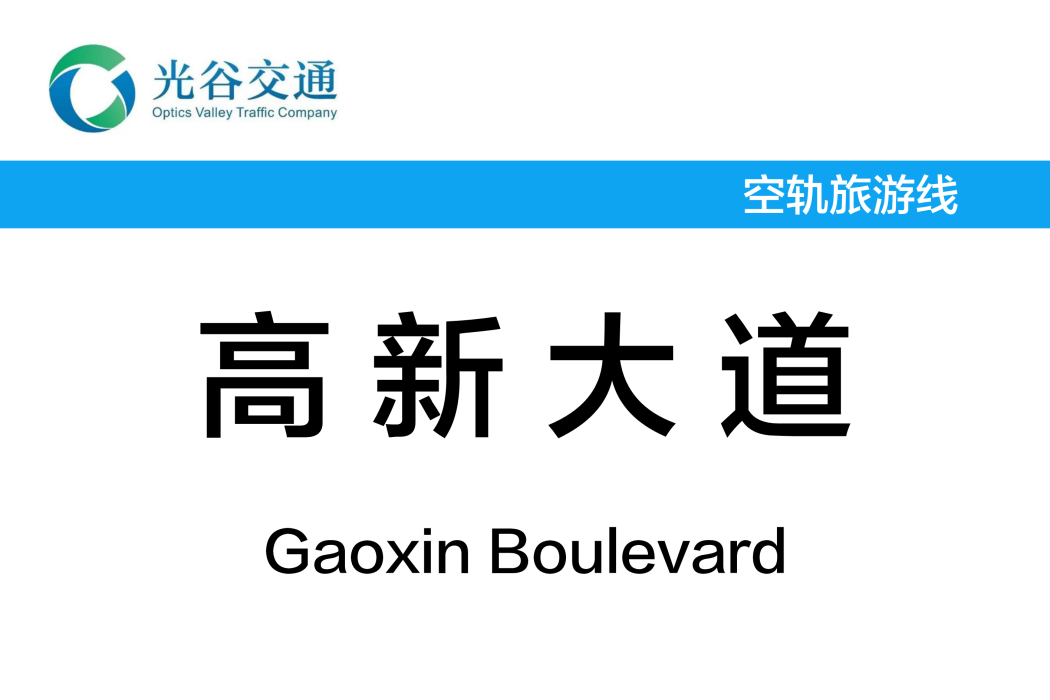 光谷交通
Optics Valley Traffic Company

空轨旅游线

高新大道

Gaoxin Boulevard